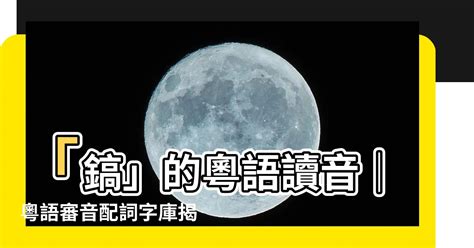 「鎬」的粵語讀音 |
粵語審音配詞字庫揭